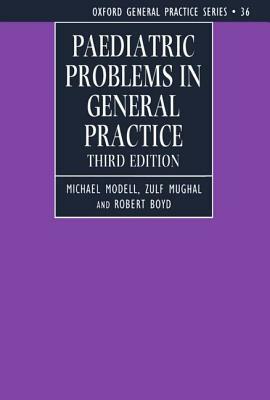 OXFORD GENERAL PRACTICE SERIES • 36

PAEDIATRIC PROBLEMS IN GENERAL PRACTICE
THIRD EDITION

MICHAEL MODELL, ZULF MUGHAL AND ROBERT BOYD